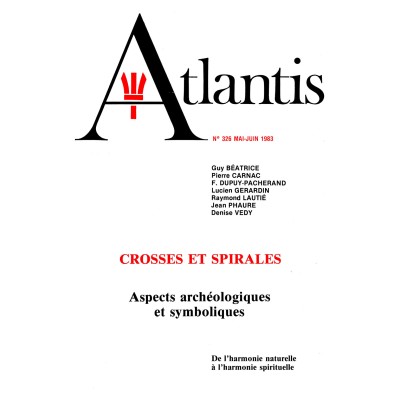 Atlantis

N° 326 MAI-JUIN 1983

Guy BÉATRICE
Pierre CARNAC
F. DUPUY-PACHERAND
Lucien GERARDIN
Raymond LAUTIÉ
Jean PHAURE
Denise VEDY

CROSSES ET SPIRALES

Aspects archéologiques et symboliques

De l'harmonie naturelle à l'harmonie spirituelle